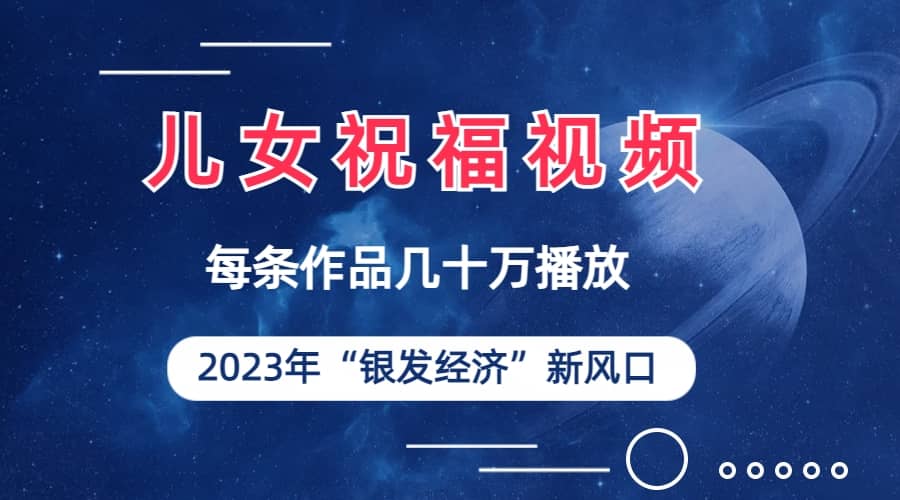 儿女祝福视频

每条作品几十万播放

2023年“银发经济”新风口